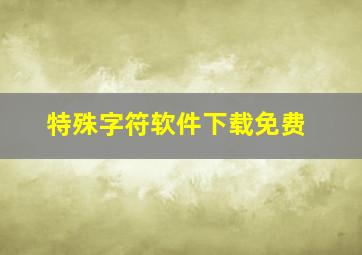 特殊字符软件下载免费